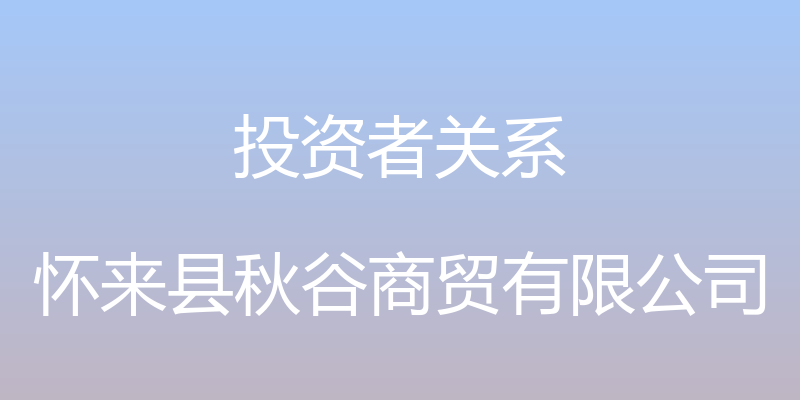 投资者关系

怀来县秋谷商贸有限公司